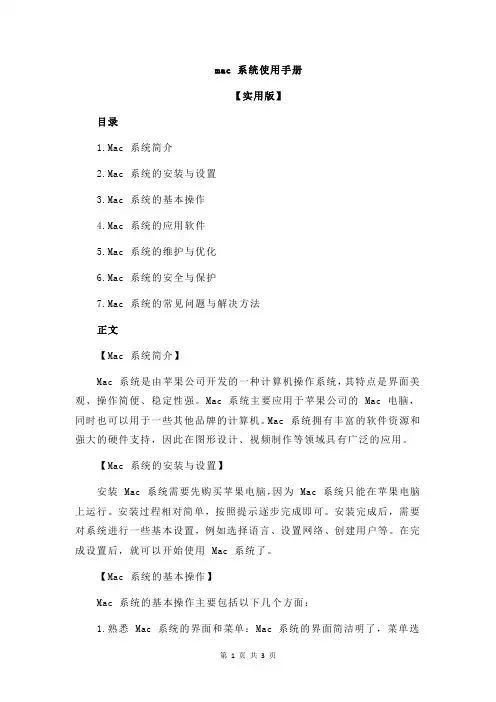 mac 系统使用手册

【实用版】

目录

1.Mac 系统简介

2.Mac 系统的安装与设置

3.Mac 系统的基本操作

4.Mac 系统的应用软件

5.Mac 系统的维护与优化

6.Mac 系统的安全与保护

7.Mac 系统的常见问题与解决方法

正文

【Mac 系统简介】

Mac 系统是由苹果公司开发的一种计算机操作系统，其特点是界面美观、操作简便、稳定性强。Mac 系统主要应用于苹果公司的 Mac 电脑，同时也可以用于一些其他品牌的计算机。Mac 系统拥有丰富的软件资源和强大的硬件支持，因此在图形设计、视频制作等领域具有广泛的应用。

【Mac 系统的安装与设置】

安装 Mac 系统需要先购买苹果电脑，因为 Mac 系统只能在苹果电脑上运行。安装过程相对简单，按照提示逐步完成即可。安装完成后，需要对系统进行一些基本设置，例如选择语言、设置网络、创建用户等。在完成设置后，就可以开始使用 Mac 系统了。

【Mac 系统的基本操作】

Mac 系统的基本操作主要包括以下几个方面：

1.熟悉 Mac 系统的界面和菜单：Mac 系统的界面简洁明了，菜单选

第 1 页 共 3 页